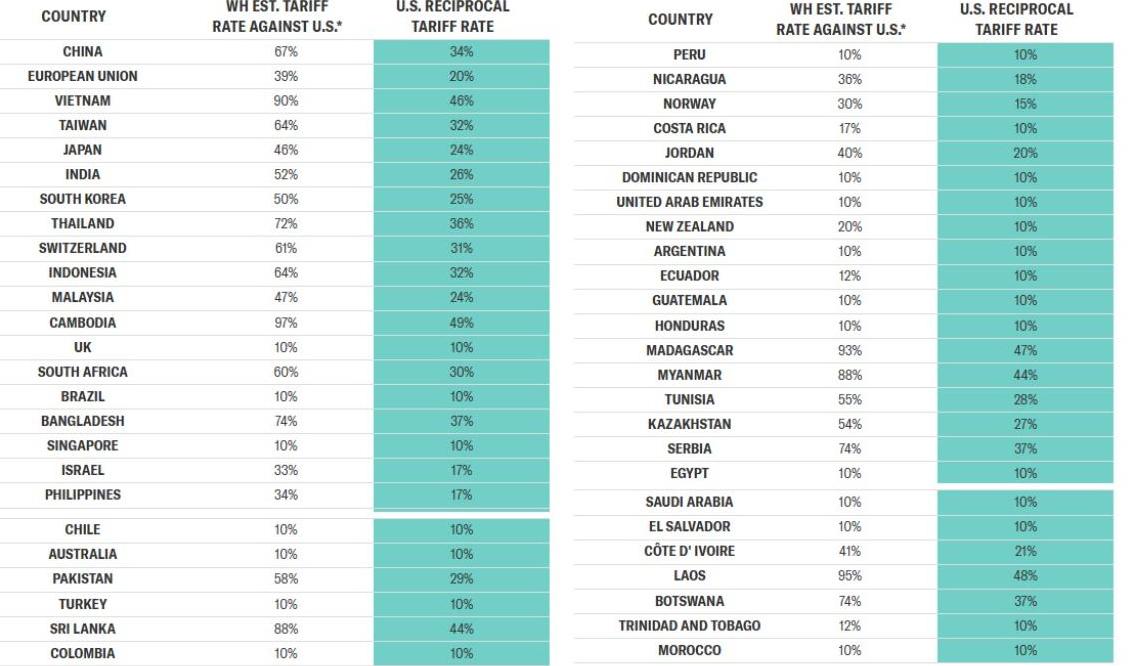 | COUNTRY | WH EST. TARIFF RATE AGAINST U.S.* | U.S. RECIPROCAL TARIFF RATE |
|---|---|---|
| CHINA | 67% | 34% |
| EUROPEAN UNION | 39% | 20% |
| VIETNAM | 90% | 46% |
| TAIWAN | 64% | 32% |
| JAPAN | 46% | 24% |
| INDIA | 52% | 26% |
| SOUTH KOREA | 50% | 25% |
| THAILAND | 72% | 36% |
| SWITZERLAND | 61% | 31% |
| INDONESIA | 64% | 32% |
| MALAYSIA | 47% | 24% |
| CAMBODIA | 97% | 49% |
| UK | 10% | 10% |
| SOUTH AFRICA | 60% | 30% |
| BRAZIL | 10% | 10% |
| BANGLADESH | 74% | 37% |
| SINGAPORE | 10% | 10% |
| ISRAEL | 33% | 17% |
| PHILIPPINES | 34% | 17% |
| CHILE | 10% | 10% |
| AUSTRALIA | 10% | 10% |
| PAKISTAN | 58% | 29% |
| TURKEY | 10% | 10% |
| SRI LANKA | 88% | 44% |
| COLOMBIA | 10% | 10% |

| COUNTRY | WH EST. TARIFF RATE AGAINST U.S.* | U.S. RECIPROCAL TARIFF RATE |
|---|---|---|
| PERU | 10% | 10% |
| NICARAGUA | 36% | 18% |
| NORWAY | 30% | 15% |
| COSTA RICA | 17% | 10% |
| JORDAN | 40% | 20% |
| DOMINICAN REPUBLIC | 10% | 10% |
| UNITED ARAB EMIRATES | 10% | 10% |
| NEW ZEALAND | 20% | 10% |
| ARGENTINA | 10% | 10% |
| ECUADOR | 12% | 10% |
| GUATEMALA | 10% | 10% |
| HONDURAS | 10% | 10% |
| MADAGASCAR | 93% | 47% |
| MYANMAR | 88% | 44% |
| TUNISIA | 55% | 28% |
| KAZAKHSTAN | 54% | 27% |
| SERBIA | 74% | 37% |
| EGYPT | 10% | 10% |
| SAUDI ARABIA | 10% | 10% |
| EL SALVADOR | 10% | 10% |
| CÔTE D' IVOIRE | 41% | 21% |
| LAOS | 95% | 48% |
| BOTSWANA | 74% | 37% |
| TRINIDAD AND TOBAGO | 12% | 10% |
| MOROCCO | 10% | 10% |